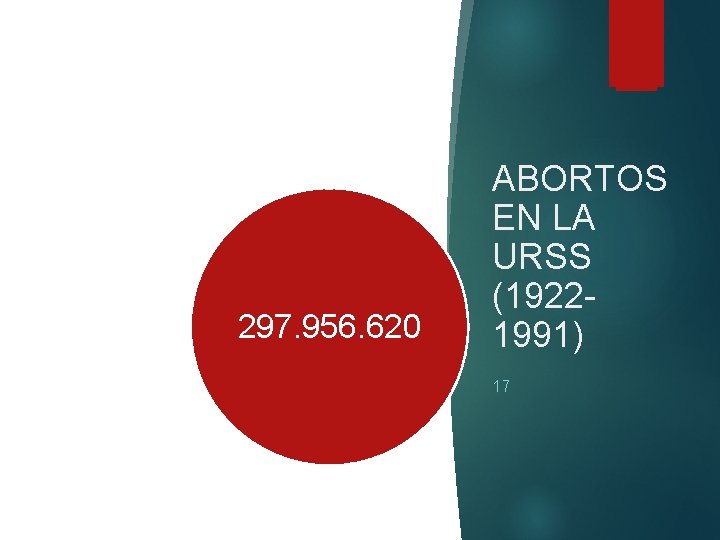 297.956.620

ABORTOS EN LA URSS (1922-1991)

17